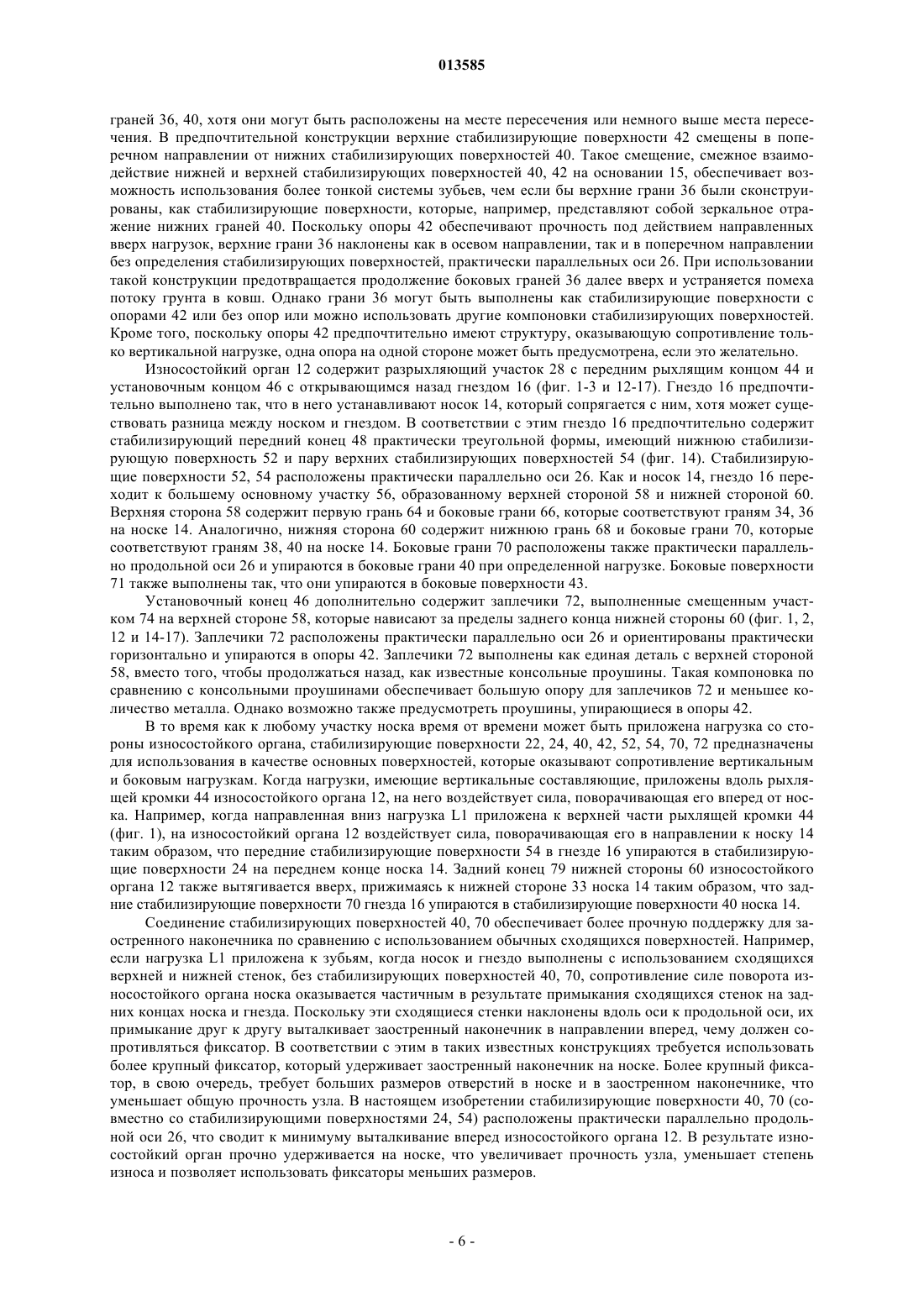 013585

граней 36, 40, хотя они могут быть расположены на месте пересечения или немного выше места пересечения. В предпочтительной конструкции верхние стабилизирующие поверхности 42 смещены в поперечном направлении от нижних стабилизирующих поверхностей 40. Такое смещение, смежное взаимодействие нижней и верхней стабилизирующих поверхностей 40, 42 на основании 15, обеспечивает возможность использования более тонкой системы зубьев, чем если бы верхние грани 36 были сконструированы, как стабилизирующие поверхности, которые, например, представляют собой зеркальное отражение нижних граней 40. Поскольку опоры 42 обеспечивают прочность под действием направленных вверх нагрузок, верхние грани 36 наклонены как в осевом направлении, так и в поперечном направлении без определения стабилизирующих поверхностей, практически параллельных оси 26. При использовании такой конструкции предотвращается продолжение боковых граней 36 далее вверх и устраняется помеха потоку грунта в ковш. Однако грани 36 могут быть выполнены как стабилизирующие поверхности с опорами 42 или без опор или можно использовать другие компоновки стабилизирующих поверхностей. Кроме того, поскольку опоры 42 предпочтительно имеют структуру, оказывающую сопротивление только вертикальной нагрузке, одна опора на одной стороне может быть предусмотрена, если это желательно.

Износостойкий орган 12 содержит разрыхляющий участок 28 с передним рыхлящим концом 44 и установочным концом 46 с открывающимся назад гнездом 16 (фиг. 1-3 и 12-17). Гнездо 16 предпочтительно выполнено так, что в него устанавливают носок 14, который сопрягается с ним, хотя может существовать разница между носком и гнездом. В соответствии с этим гнездо 16 предпочтительно содержит стабилизирующий передний конец 48 практически треугольной формы, имеющий нижнюю стабилизирующую поверхность 52 и пару верхних стабилизирующих поверхностей 54 (фиг. 14). Стабилизирующие поверхности 52, 54 расположены практически параллельно оси 26. Как и носок 14, гнездо 16 переходит к большему основному участку 56, образованному верхней стороной 58 и нижней стороной 60. Верхняя сторона 58 содержит первую грань 64 и боковые грани 66, которые соответствуют граням 34, 36 на носке 14. Аналогично, нижняя сторона 60 содержит нижнюю грань 68 и боковые грани 70, которые соответствуют граням 38, 40 на носке 14. Боковые грани 70 расположены также практически параллельно продольной оси 26 и упираются в боковые грани 40 при определенной нагрузке. Боковые поверхности 71 также выполнены так, что они упираются в боковые поверхности 43.

Установочный конец 46 дополнительно содержит заплечики 72, выполненные смещенным участком 74 на верхней стороне 58, которые нависают за пределы заднего конца нижней стороны 60 (фиг. 1, 2, 12 и 14-17). Заплечики 72 расположены практически параллельно оси 26 и ориентированы практически горизонтально и упираются в опоры 42. Заплечики 72 выполнены как единая деталь с верхней стороной 58, вместо того, чтобы продолжаться назад, как известные консольные проушины. Такая компоновка по сравнению с консольными проушинами обеспечивает большую опору для заплечиков 72 и меньшее количество металла. Однако возможно также предусмотреть проушины, упирающиеся в опоры 42.

В то время как к любому участку носка время от времени может быть приложена нагрузка со стороны износостойкого органа, стабилизирующие поверхности 22, 24, 40, 42, 52, 54, 70, 72 предназначены для использования в качестве основных поверхностей, которые оказывают сопротивление вертикальным и боковым нагрузкам. Когда нагрузки, имеющие вертикальные составляющие, приложены вдоль рыхлящей кромки 44 износостойкого органа 12, на него воздействует сила, поворачивающая его вперед от носка. Например, когда направленная вниз нагрузка L1 приложена к верхней части рыхлящей кромки 44 (фиг. 1), на износостойкий органа 12 воздействует сила, поворачивающая его в направлении к носку 14 таким образом, что передние стабилизирующие поверхности 54 в гнезде 16 упираются в стабилизирующие поверхности 24 на переднем конце носка 14. Задний конец 79 нижней стороны 60 износостойкого органа 12 также вытягивается вверх, прижимаясь к нижней стороне 33 носка 14 таким образом, что задние стабилизирующие поверхности 70 гнезда 16 упираются в стабилизирующие поверхности 40 носка 14.

Соединение стабилизирующих поверхностей 40, 70 обеспечивает более прочную поддержку для заостренного наконечника по сравнению с использованием обычных сходящихся поверхностей. Например, если нагрузка L1 приложена к зубьям, когда носок и гнездо выполнены с использованием сходящихся верхней и нижней стенок, без стабилизирующих поверхностей 40, 70, сопротивление силе поворота износостойкого органа носка оказывается частичным в результате примыкания сходящихся стенок на задних концах носка и гнезда. Поскольку эти сходящиеся стенки наклонены вдоль оси к продольной оси, их примыкание друг к другу выталкивает заостренный наконечник в направлении вперед, чему должен сопротивляться фиксатор. В соответствии с этим в таких известных конструкциях требуется использовать более крупный фиксатор, который удерживает заостренный наконечник на носке. Более крупный фиксатор, в свою очередь, требует больших размеров отверстий в носке и в заостренном наконечнике, что уменьшает общую прочность узла. В настоящем изобретении стабилизирующие поверхности 40, 70 (совместно со стабилизирующими поверхностями 24, 54) расположены практически параллельно продольной оси 26, что сводит к минимуму выталкивание вперед износостойкого органа 12. В результате износостойкий орган прочно удерживается на носке, что увеличивает прочность узла, уменьшает степень износа и позволяет использовать фиксаторы меньших размеров.

- 6 -